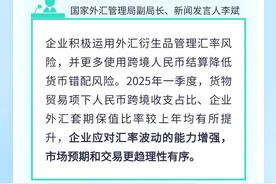 国家外汇管理局副局长、新闻发言人李斌

企业积极运用外汇衍生品管理汇率风险，并更多使用跨境人民币结算降低货币错配风险。2025年一季度，货物贸易项下人民币跨境收支占比、企业外汇套期保值比率较上年均有所提升，企业应对汇率波动的能力增强，市场预期和交易更趋理性有序。